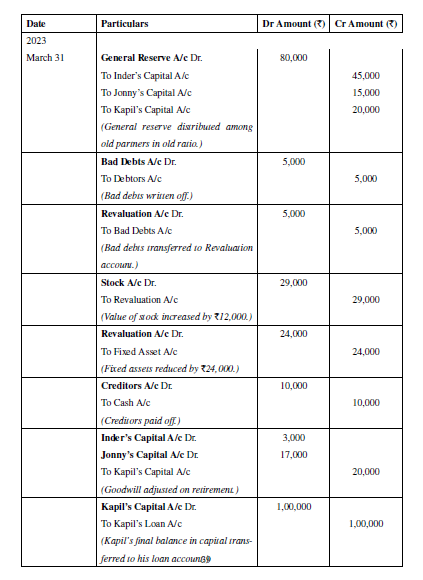 | Date | Particulars | Dr Amount (₹) | Cr Amount (₹) |
|---|---|---|---|
| 2023 | | | |
| March 31 | **General Reserve A/c** Dr. | 80,000 | |
| | To Inder's Capital A/c | | 45,000 |
| | To Jonny's Capital A/c | | 15,000 |
| | To Kapil's Capital A/c | | 20,000 |
| | *(General reserve distributed among old partners in old ratio.)* | | |
| | **Bad Debts A/c** Dr. | 5,000 | |
| | To Debtors A/c | | 5,000 |
| | *(Bad debts written off.)* | | |
| | **Revaluation A/c** Dr. | 5,000 | |
| | To Bad Debts A/c | | 5,000 |
| | *(Bad debts transferred to Revaluation account.)* | | |
| | **Stock A/c** Dr. | 29,000 | |
| | To Revaluation A/c | | 29,000 |
| | *(Value of stock increased by ₹12,000.)* | | |
| | **Revaluation A/c** Dr. | 24,000 | |
| | To Fixed Asset A/c | | 24,000 |
| | *(Fixed assets reduced by ₹24,000.)* | | |
| | **Creditors A/c** Dr. | 10,000 | |
| | To Cash A/c | | 10,000 |
| | *(Creditors paid off.)* | | |
| | **Inder's Capital A/c** Dr. | 3,000 | |
| | **Jonny's Capital A/c** Dr. | 17,000 | |
| | To Kapil's Capital A/c | | 20,000 |
| | *(Goodwill adjusted on retirement.)* | | |
| | **Kapil's Capital A/c** Dr. | 1,00,000 | |
| | To Kapil's Loan A/c | | 1,00,000 |
| | *(Kapil's final balance in capital transferred to his loan account.)* | | |